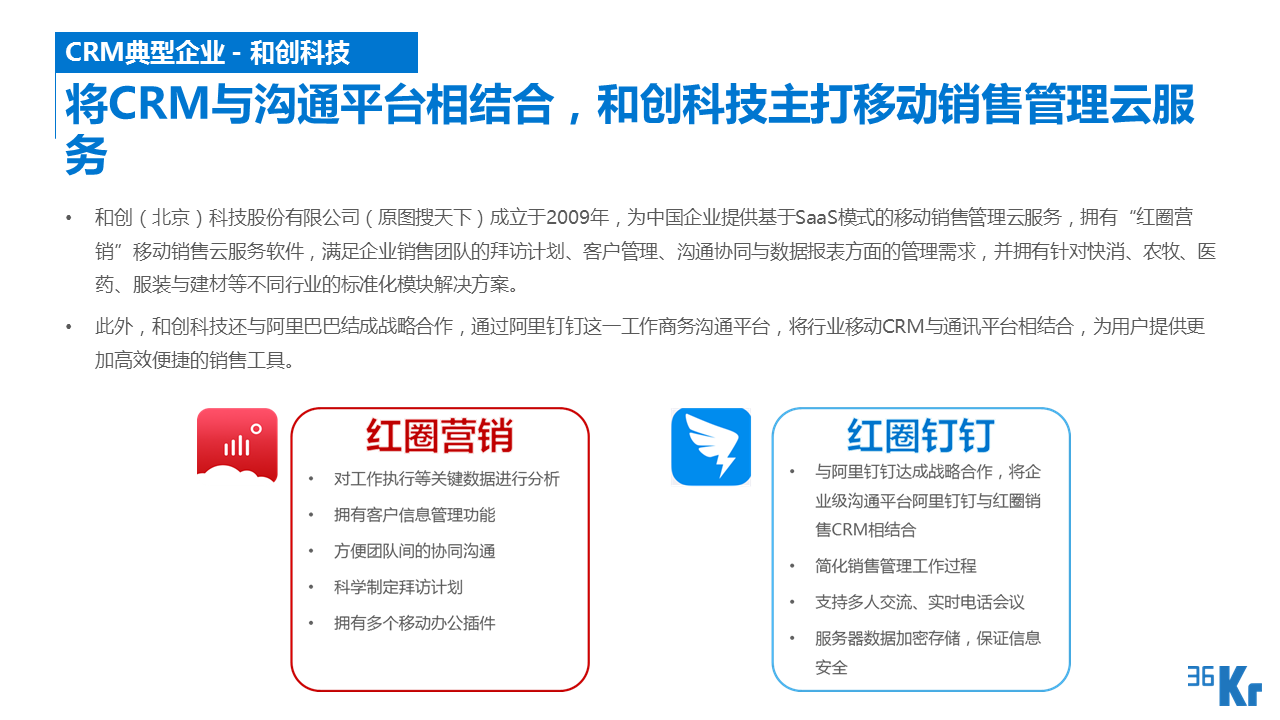 CRM典型企业 - 和创科技

将CRM与沟通平台相结合，和创科技主打移动销售管理云服务

• 和创（北京）科技股份有限公司（原图搜天下）成立于2009年，为中国企业提供基于SaaS模式的移动销售管理云服务，拥有“红圈营销”移动销售云服务软件，满足企业销售团队的拜访计划、客户管理、沟通协同与数据报表方面的管理需求，并拥有针对快消、农牧、医药、服装与建材等不同行业的标准化模块解决方案。

• 此外，和创科技还与阿里巴巴结成战略合作，通过阿里钉钉这一工作商务沟通平台，将行业移动CRM与通讯平台相结合，为用户提供更加高效便捷的销售工具。

红圈营销
• 对工作执行等关键数据进行分析
• 拥有客户信息管理功能
• 方便团队间的协同沟通
• 科学制定拜访计划
• 拥有多个移动办公插件

红圈钉钉
• 与阿里钉钉达成战略合作，将企业级沟通平台阿里钉钉与红圈销售CRM相结合
• 简化销售管理工作过程
• 支持多人交流、实时电话会议
• 服务器数据加密存储，保证信息安全

36Kr